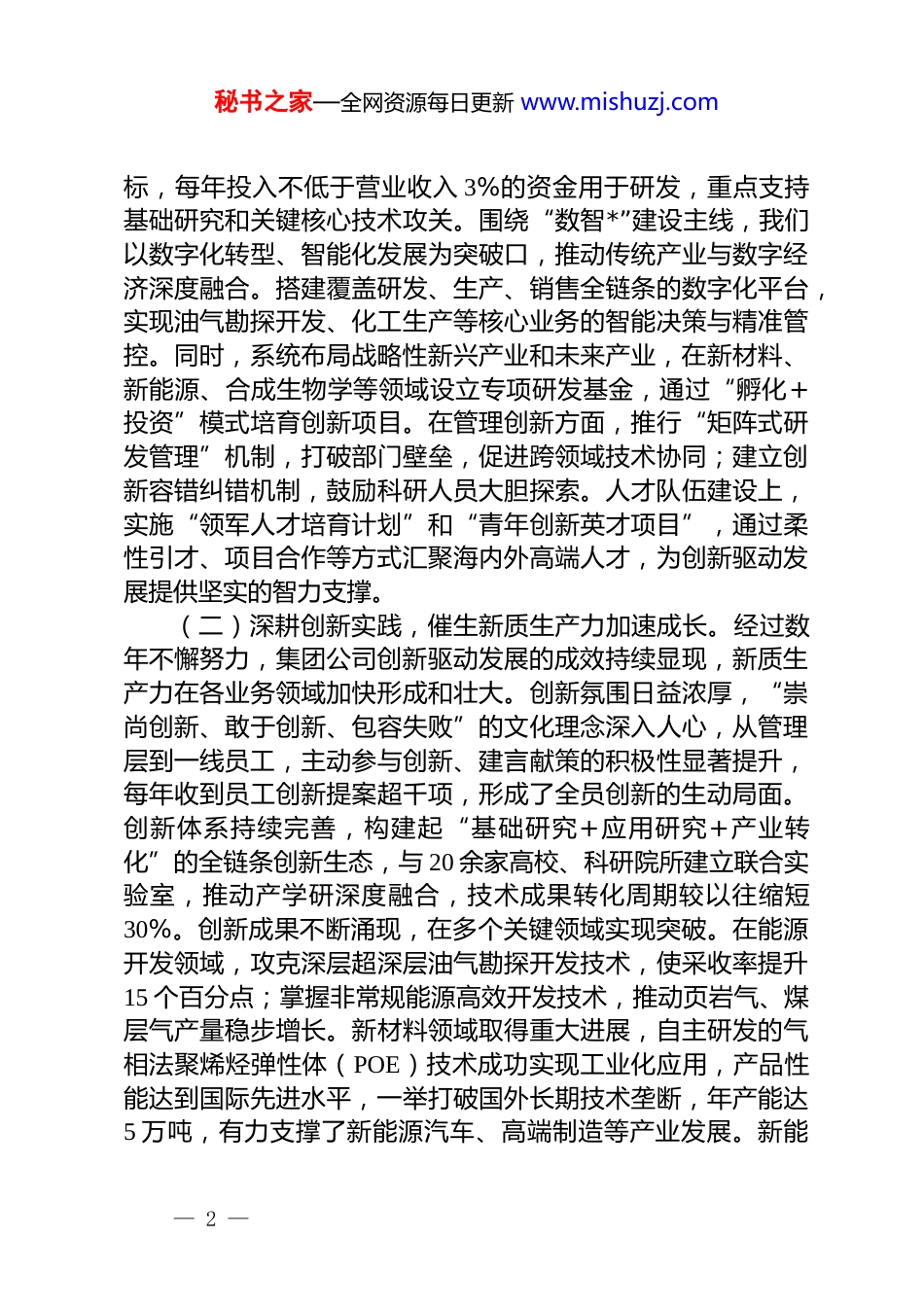 秘书之家—全网资源每日更新 www.mishuzj.com

标，每年投入不低于营业收入 3%的资金用于研发，重点支持基础研究和关键核心技术攻关。围绕“数智*”建设主线，我们以数字化转型、智能化发展为突破口，推动传统产业与数字经济深度融合。搭建覆盖研发、生产、销售全链条的数字化平台，实现油气勘探开发、化工生产等核心业务的智能决策与精准管控。同时，系统布局战略性新兴产业和未来产业，在新材料、新能源、合成生物学等领域设立专项研发基金，通过“孵化＋投资”模式培育创新项目。在管理创新方面，推行“矩阵式研发管理”机制，打破部门壁垒，促进跨领域技术协同；建立创新容错纠错机制，鼓励科研人员大胆探索。人才队伍建设上，实施“领军人才培育计划”和“青年创新英才项目”，通过柔性引才、项目合作等方式汇聚海内外高端人才，为创新驱动发展提供坚实的智力支撑。

（二）深耕创新实践，催生新质生产力加速成长。经过数年不懈努力，集团公司创新驱动发展的成效持续显现，新质生产力在各业务领域加快形成和壮大。创新氛围日益浓厚，“崇尚创新、敢于创新、包容失败”的文化理念深入人心，从管理层到一线员工，主动参与创新、建言献策的积极性显著提升，每年收到员工创新提案超千项，形成了全员创新的生动局面。创新体系持续完善，构建起“基础研究＋应用研究＋产业转化”的全链条创新生态，与 20 余家高校、科研院所建立联合实验室，推动产学研深度融合，技术成果转化周期较以往缩短 30%。创新成果不断涌现，在多个关键领域实现突破。在能源开发领域，攻克深层超深层油气勘探开发技术，使采收率提升 15 个百分点；掌握非常规能源高效开发技术，推动页岩气、煤层气产量稳步增长。新材料领域取得重大进展，自主研发的气相法聚烯烃弹性体（POE）技术成功实现工业化应用，产品性能达到国际先进水平，一举打破国外长期技术垄断，年产能达 5 万吨，有力支撑了新能源汽车、高端制造等产业发展。新能

— 2 —